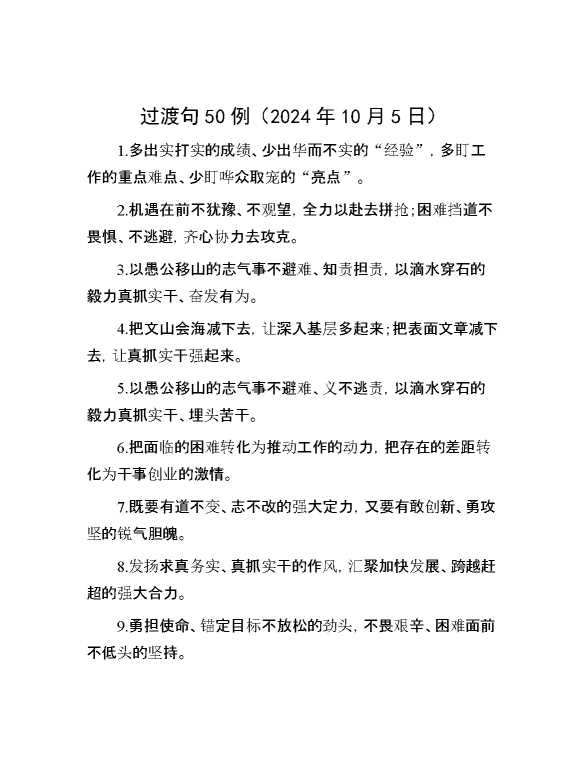 过渡句50例（2024年10月5日）

1.多出实打实的成绩、少出华而不实的“经验”，多盯工作的重点难点、少盯哗众取宠的“亮点”。

2.机遇在前不犹豫、不观望，全力以赴去拼抢；困难挡道不畏惧、不逃避，齐心协力去攻克。

3.以愚公移山的志气事不避难、知责担责，以滴水穿石的毅力真抓实干、奋发有为。

4.把文山会海减下去，让深入基层多起来；把表面文章减下去，让真抓实干强起来。

5.以愚公移山的志气事不避难、义不逃责，以滴水穿石的毅力真抓实干、埋头苦干。

6.把面临的困难转化为推动工作的动力，把存在的差距转化为干事创业的激情。

7.既要有道不变、志不改的强大定力，又要有敢创新、勇攻坚的锐气胆魄。

8.发扬求真务实、真抓实干的作风，汇聚加快发展、跨越赶超的强大合力。

9.勇担使命、锚定目标不放松的劲头，不畏艰辛、困难面前不低头的坚持。